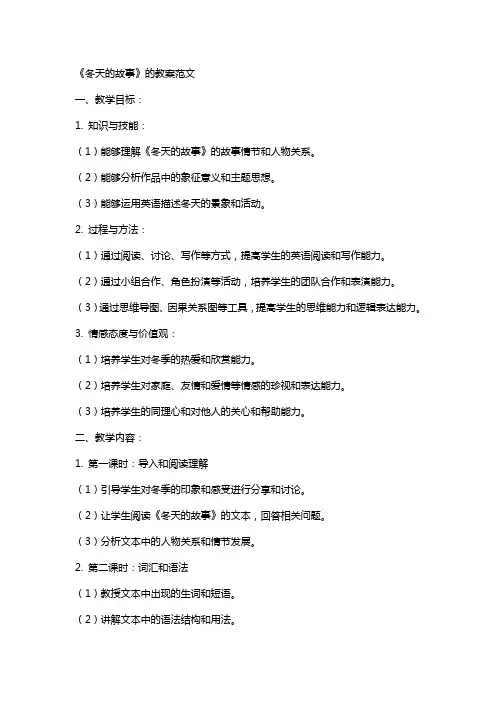 《冬天的故事》的教案范文

一、教学目标：

1. 知识与技能：

（1）能够理解《冬天的故事》的故事情节和人物关系。

（2）能够分析作品中的象征意义和主题思想。

（3）能够运用英语描述冬天的景象和活动。

2. 过程与方法：

（1）通过阅读、讨论、写作等方式，提高学生的英语阅读和写作能力。

（2）通过小组合作、角色扮演等活动，培养学生的团队合作和表演能力。

（3）通过思维导图、因果关系图等工具，提高学生的思维能力和逻辑表达能力。

3. 情感态度与价值观：

（1）培养学生对冬季的热爱和欣赏能力。

（2）培养学生对家庭、友情和爱情等情感的珍视和表达能力。

（3）培养学生的同理心和对他人的关心和帮助能力。

二、教学内容：

1. 第一课时：导入和阅读理解

（1）引导学生对冬季的印象和感受进行分享和讨论。

（2）让学生阅读《冬天的故事》的文本，回答相关问题。

（3）分析文本中的人物关系和情节发展。

2. 第二课时：词汇和语法

（1）教授文本中出现的生词和短语。

（2）讲解文本中的语法结构和用法。